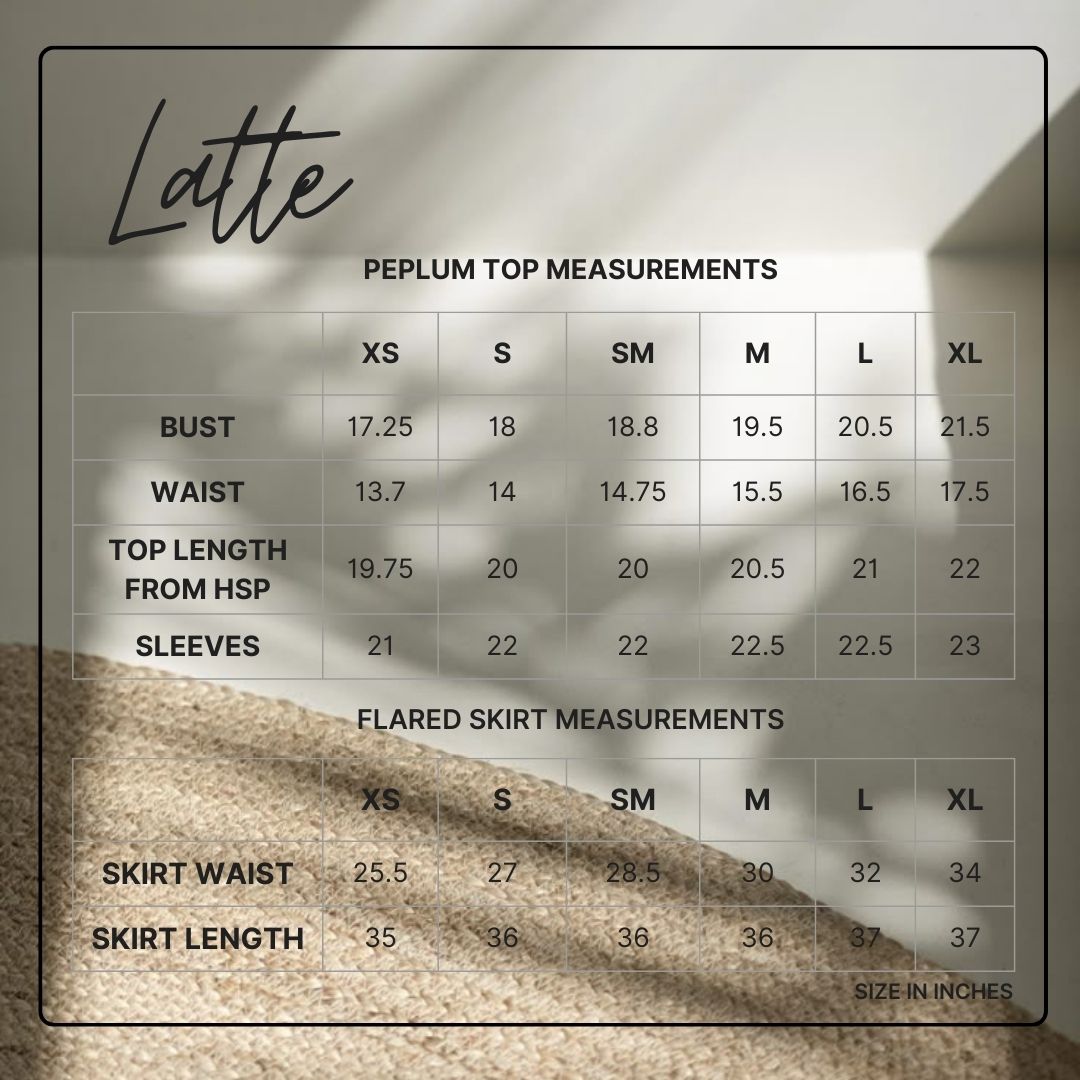 Latte

PEPLUM TOP MEASUREMENTS

| | XS | S | SM | M | L | XL |
|---|---|---|---|---|---|---|
| BUST | 17.25 | 18 | 18.8 | 19.5 | 20.5 | 21.5 |
| WAIST | 13.7 | 14 | 14.75 | 15.5 | 16.5 | 17.5 |
| TOP LENGTH FROM HSP | 19.75 | 20 | 20 | 20.5 | 21 | 22 |
| SLEEVES | 21 | 22 | 22 | 22.5 | 22.5 | 23 |

FLARED SKIRT MEASUREMENTS

| | XS | S | SM | M | L | XL |
|---|---|---|---|---|---|---|
| SKIRT WAIST | 25.5 | 27 | 28.5 | 30 | 32 | 34 |
| SKIRT LENGTH | 35 | 36 | 36 | 36 | 37 | 37 |

SIZE IN INCHES